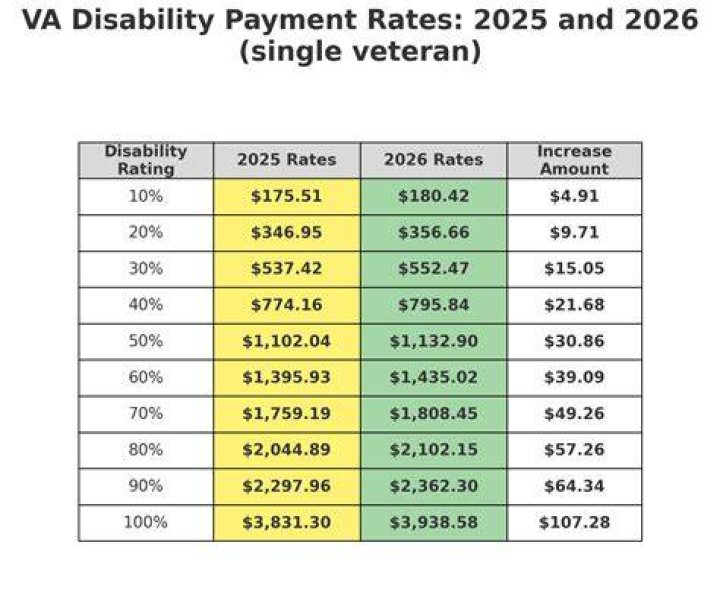 VA Disability Payment Rates: 2025 and 2026 (single veteran)

| Disability Rating | 2025 Rates | 2026 Rates | Increase Amount |
|---|---|---|---|
| 10% | \$175.51 | \$180.42 | \$4.91 |
| 20% | \$346.95 | \$356.66 | \$9.71 |
| 30% | \$537.42 | \$552.47 | \$15.05 |
| 40% | \$774.16 | \$795.84 | \$21.68 |
| 50% | \$1,102.04 | \$1,132.90 | \$30.86 |
| 60% | \$1,395.93 | \$1,435.02 | \$39.09 |
| 70% | \$1,759.19 | \$1,808.45 | \$49.26 |
| 80% | \$2,044.89 | \$2,102.15 | \$57.26 |
| 90% | \$2,297.96 | \$2,362.30 | \$64.34 |
| 100% | \$3,831.30 | \$3,938.58 | \$107.28 |